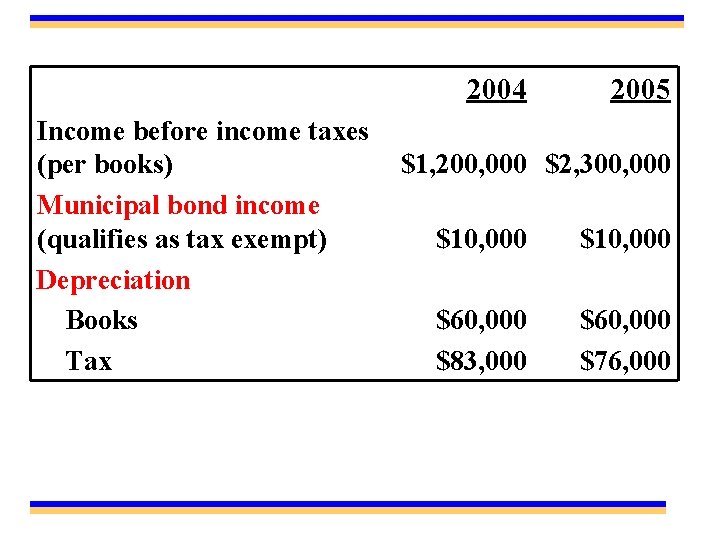 |  | 2004 | 2005 |
|---|---|---|
| Income before income taxes (per books) | $1,200,000 | $2,300,000 |
| Municipal bond income (qualifies as tax exempt) | $10,000 | $10,000 |
| Depreciation |  |  |
| Books | $60,000 | $60,000 |
| Tax | $83,000 | $76,000 |